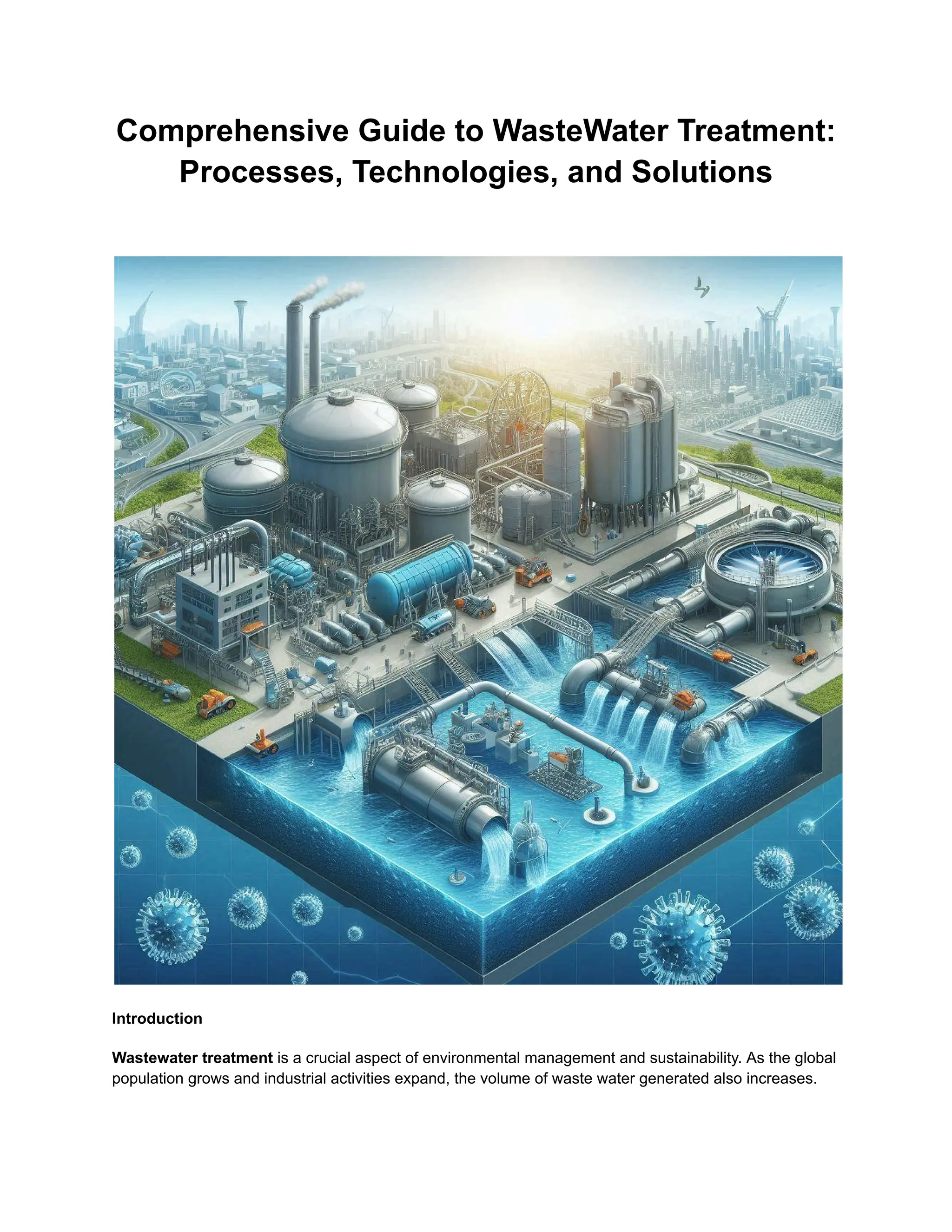 Comprehensive Guide to WasteWater Treatment: Processes, Technologies, and Solutions

Introduction

Wastewater treatment is a crucial aspect of environmental management and sustainability. As the global population grows and industrial activities expand, the volume of waste water generated also increases.